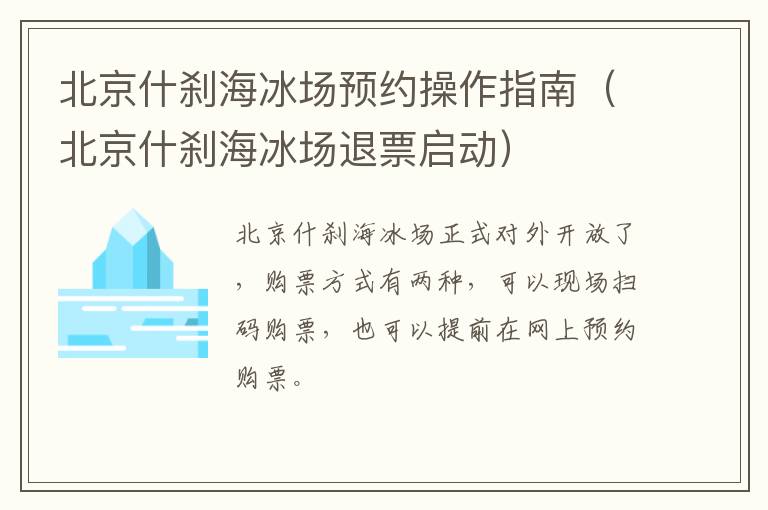 北京什刹海冰场预约操作指南（北京什刹海冰场退票启动）

北京什刹海冰场正式对外开放了，购票方式有两种，可以现场扫码购票，也可以提前在网上预约购票。